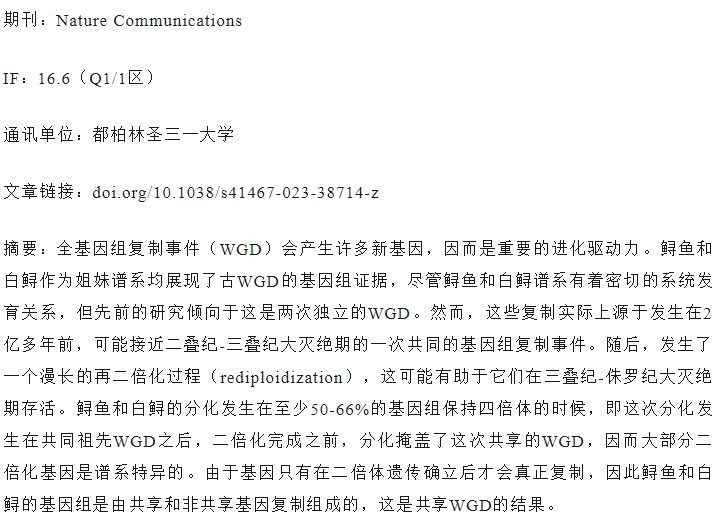 期刊：Nature Communications

IF：16.6（Q1/1区）

通讯单位：都柏林圣三一大学

文章链接：doi.org/10.1038/s41467-023-38714-z

摘要：全基因组复制事件（WGD）会产生许多新基因，因而是重要的进化驱动力。鲟鱼和白鲟作为姐妹谱系均展现了古WGD的基因组证据，尽管鲟鱼和白鲟谱系有着密切的系统发育关系，但先前的研究倾向于这是两次独立的WGD。然而，这些复制实际上源于发生在2亿多年前，可能接近二叠纪-三叠纪大灭绝期的一次共同的基因组复制事件。随后，发生了一个漫长的再二倍化过程（rediploidization），这可能有助于它们在三叠纪-侏罗纪大灭绝期存活。鲟鱼和白鲟的分化发生在至少50-66%的基因组保持四倍体的时候，即这次分化发生在共同祖先WGD之后，二倍化完成之前，分化掩盖了这次共享的WGD，因而大部分二倍化基因是谱系特异的。由于基因只有在二倍体遗传确立后才会真正复制，因此鲟鱼和白鲟的基因组是由共享和非共享基因复制组成的，这是共享WGD的结果。